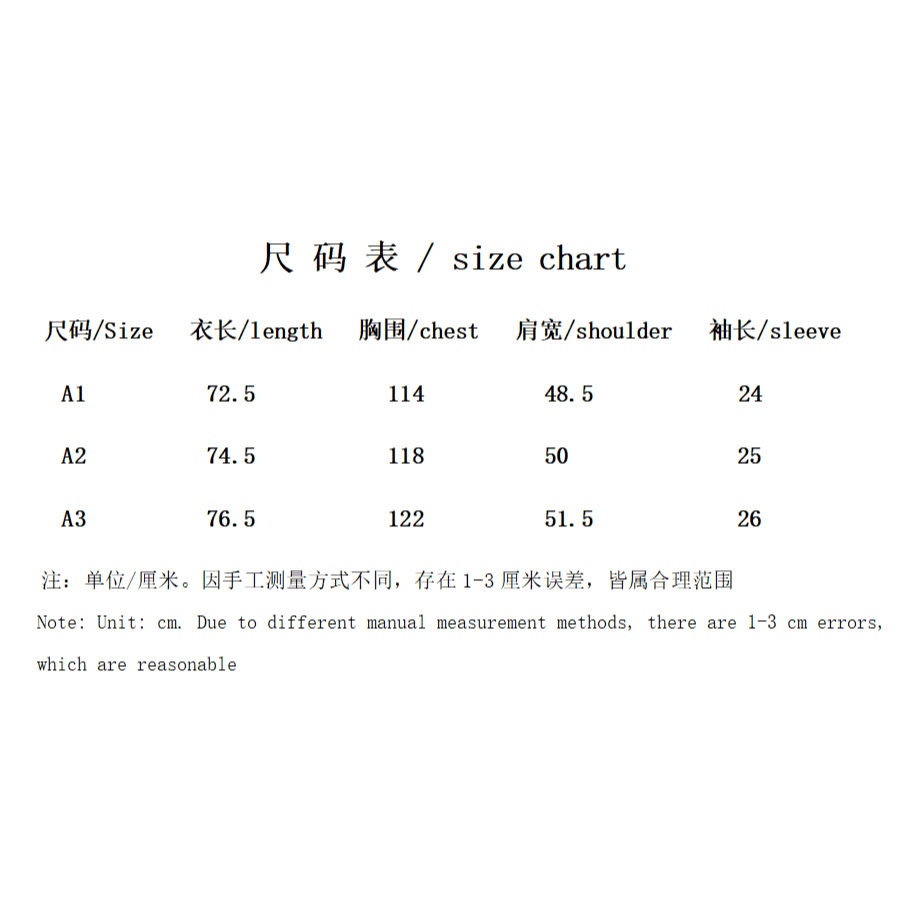 尺 码 表 / size chart

| 尺码/Size | 衣长/length | 胸围/chest | 肩宽/shoulder | 袖长/sleeve |
|---|---|---|---|---|
| A1 | 72.5 | 114 | 48.5 | 24 |
| A2 | 74.5 | 118 | 50 | 25 |
| A3 | 76.5 | 122 | 51.5 | 26 |

注：单位/厘米。因手工测量方式不同，存在 1-3 厘米误差，皆属合理范围

Note: Unit: cm. Due to different manual measurement methods, there are 1-3 cm errors, which are reasonable